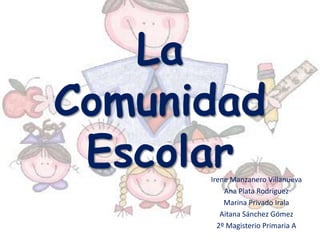 La Comunidad Escolar

Irene Manzanero Villanueva
Ana Plata Rodríguez
Marina Privado Irala
Aitana Sánchez Gómez
2º Magisterio Primaria A